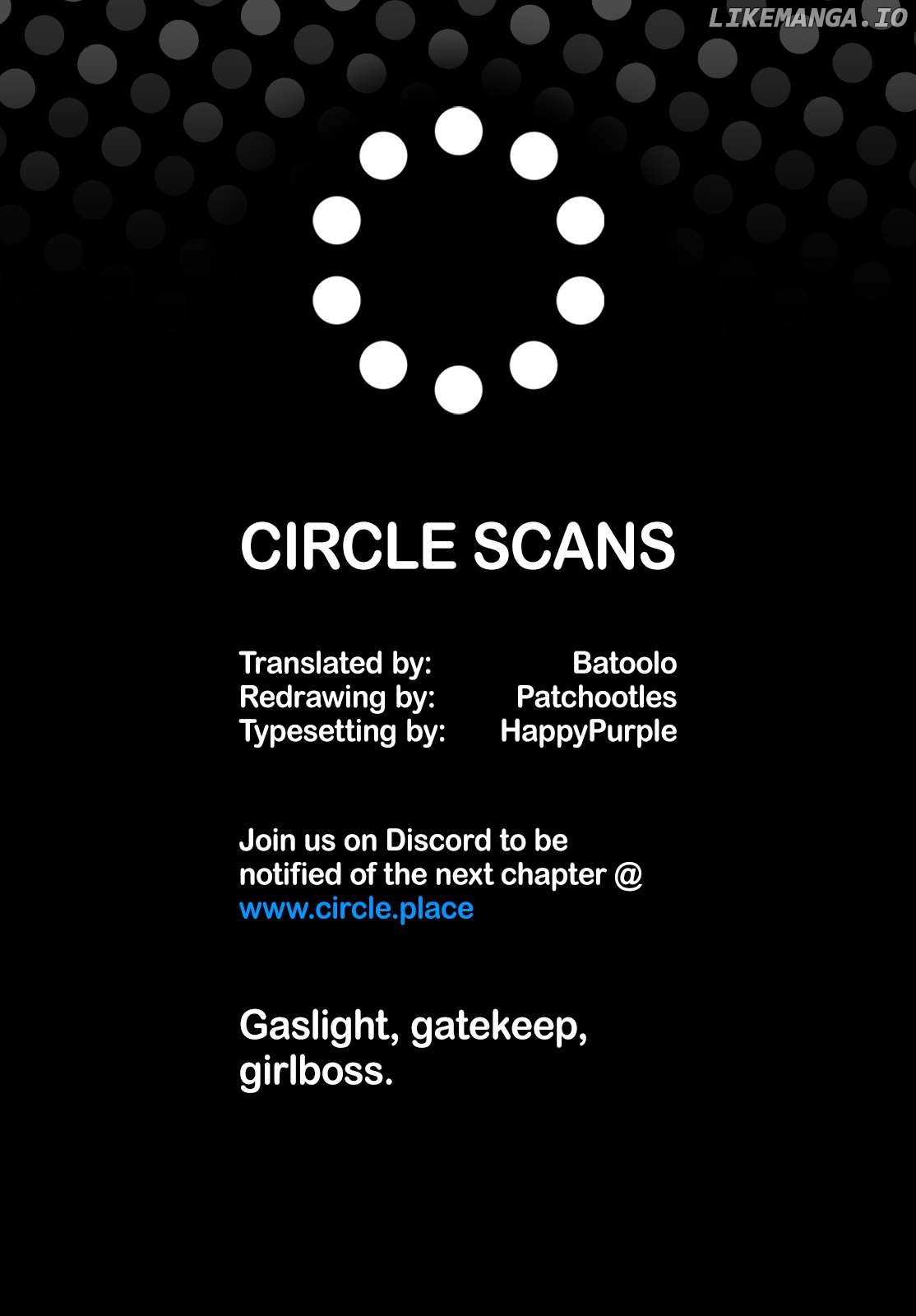 LIKEMANGA.IO

CIRCLE SCANS

Translated by: Batoolo
Redrawing by: Patchootles
Typesetting by: HappyPurple

Join us on Discord to be notified of the next chapter @ www.circle.place

Gaslight, gatekeep, girlboss.